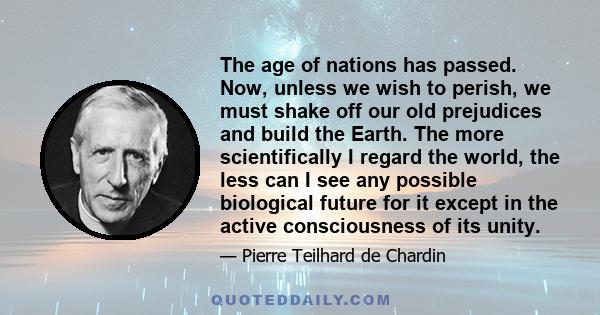 The age of nations has passed. Now, unless we wish to perish, we must shake off our old prejudices and build the Earth. The more scientifically I regard the world, the less can I see any possible biological future for it except in the active consciousness of its unity.

— Pierre Teilhard de Chardin

QUOTEDDAILY.COM